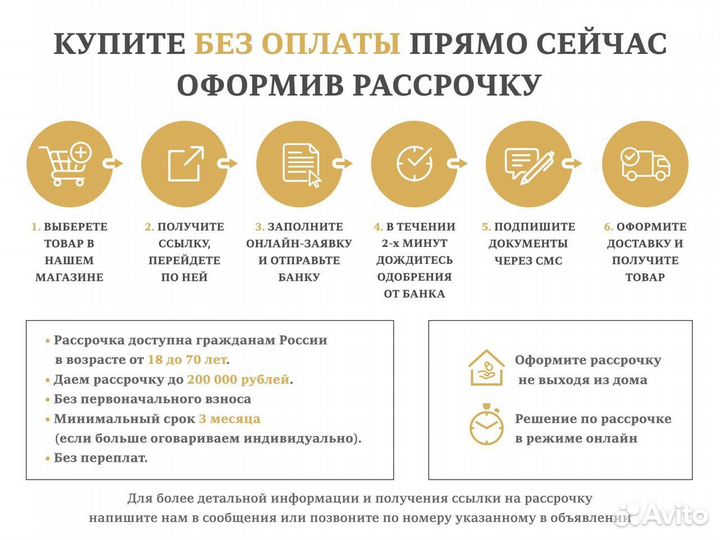 КУПИТЕ БЕЗ ОПЛАТЫ ПРЯМО СЕЙЧАС ОФОРМИВ РАССРОЧКУ

1. ВЫБЕРЕТЕ ТОВАР В НАШЕМ МАГАЗИНЕ

2. ПОЛУЧИТЕ ССЫЛКУ, ПЕРЕЙДЕТЕ ПО НЕЙ

3. ЗАПОЛНИТЕ ОНЛАЙН-ЗАЯВКУ И ОТПРАВЬТЕ БАНКУ

4. В ТЕЧЕНИИ 2-х МИНУТ ДОЖДИТЕСЬ ОДОБРЕНИЯ ОТ БАНКА

5. ПОДПИШИТЕ ДОКУМЕНТЫ ЧЕРЕЗ СМС

6. ОФОРМИТЕ ДОСТАВКУ И ПОЛУЧИТЕ ТОВАР

• Рассрочка доступна гражданам России в возрасте от 18 до 70 лет.
• Даем рассрочку до 200 000 рублей.
• Без первоначального взноса
• Минимальный срок 3 месяца (если больше оговариваем индивидуально).
• Без переплат.

Оформите рассрочку не выходя из дома

Решение по рассрочке в режиме онлайн

Для более детальной информации и получения ссылки на рассрочку напишите нам в сообщения или позвоните по номеру указанному в объявлении

Avito